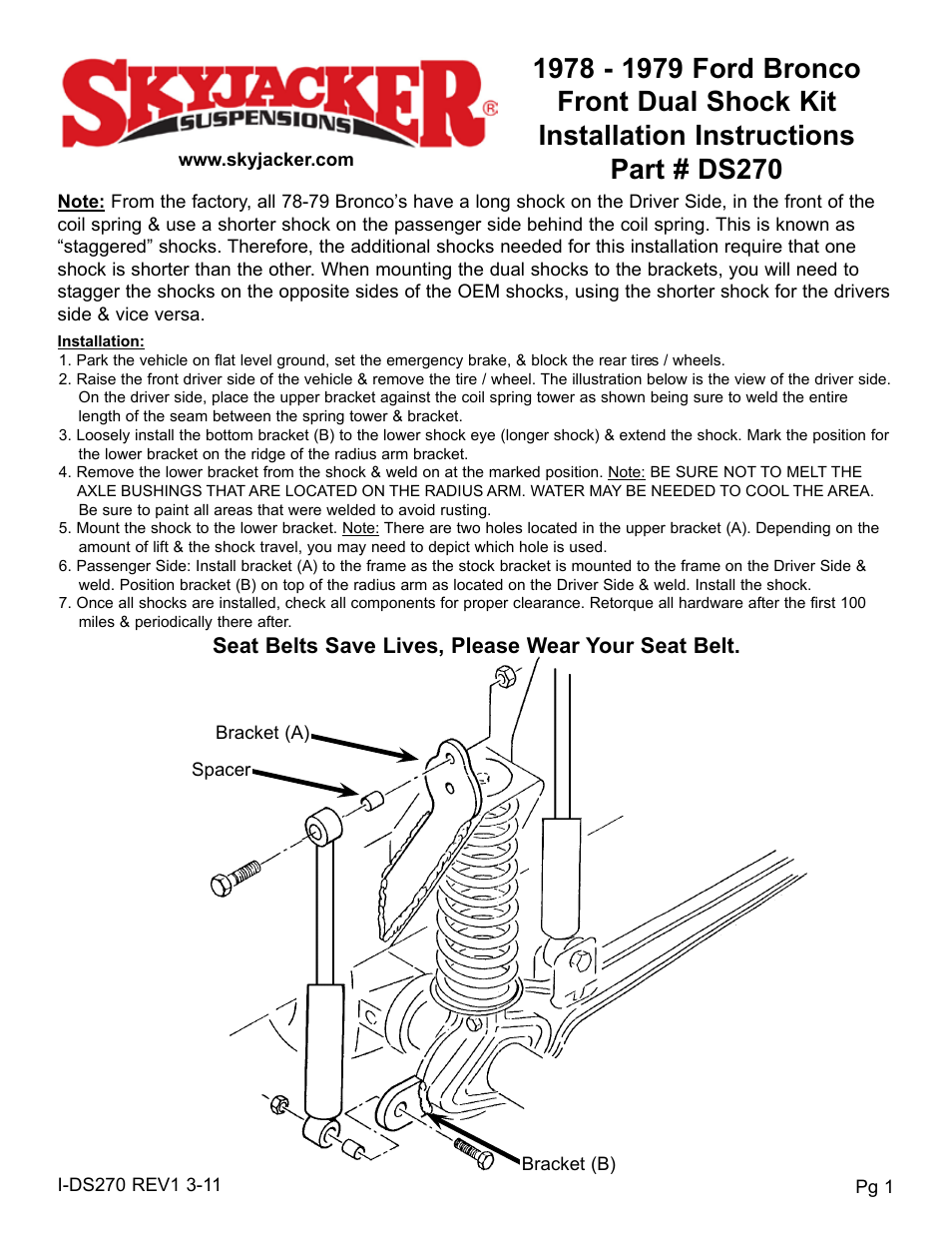 SKYJACKER® SUSPENSIONS

www.skyjacker.com

1978 - 1979 Ford Bronco
Front Dual Shock Kit
Installation Instructions
Part # DS270

Note: From the factory, all 78-79 Bronco's have a long shock on the Driver Side, in the front of the coil spring & use a shorter shock on the passenger side behind the coil spring. This is known as "staggered" shocks. Therefore, the additional shocks needed for this installation require that one shock is shorter than the other. When mounting the dual shocks to the brackets, you will need to stagger the shocks on the opposite sides of the OEM shocks, using the shorter shock for the drivers side & vice versa.

Installation:
1. Park the vehicle on flat level ground, set the emergency brake, & block the rear tires / wheels.
2. Raise the front driver side of the vehicle & remove the tire / wheel. The illustration below is the view of the driver side. On the driver side, place the upper bracket against the coil spring tower as shown being sure to weld the entire length of the seam between the spring tower & bracket.
3. Loosely install the bottom bracket (B) to the lower shock eye (longer shock) & extend the shock. Mark the position for the lower bracket on the ridge of the radius arm bracket.
4. Remove the lower bracket from the shock & weld on at the marked position. Note: BE SURE NOT TO MELT THE AXLE BUSHINGS THAT ARE LOCATED ON THE RADIUS ARM. WATER MAY BE NEEDED TO COOL THE AREA. Be sure to paint all areas that were welded to avoid rusting.
5. Mount the shock to the lower bracket. Note: There are two holes located in the upper bracket (A). Depending on the amount of lift & the shock travel, you may need to depict which hole is used.
6. Passenger Side: Install bracket (A) to the frame as the stock bracket is mounted to the frame on the Driver Side & weld. Position bracket (B) on top of the radius arm as located on the Driver Side & weld. Install the shock.
7. Once all shocks are installed, check all components for proper clearance. Retorque all hardware after the first 100 miles & periodically there after.

Seat Belts Save Lives, Please Wear Your Seat Belt.

Bracket (A)
Spacer
Bracket (B)

I-DS270 REV1 3-11

Pg 1